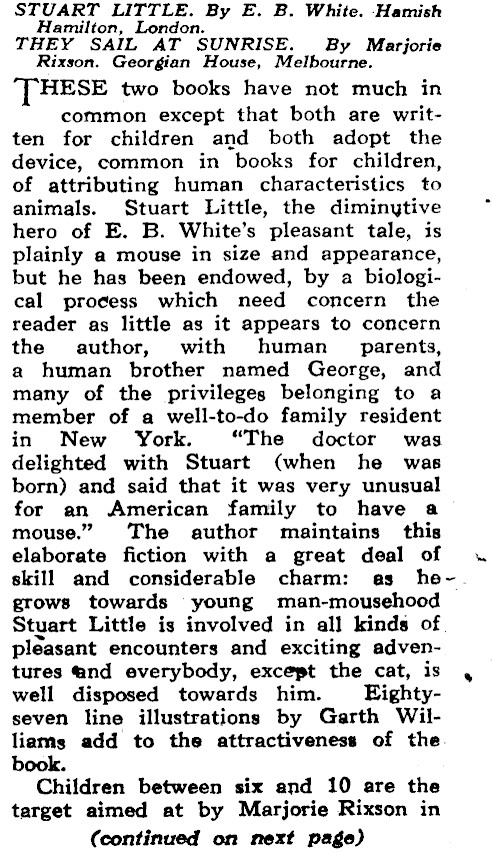 STUART LITTLE. By E. B. White. Hamish Hamilton, London.
THEY SAIL AT SUNRISE. By Marjorie Rixson. Georgian House, Melbourne.

THESE two books have not much in common except that both are written for children and both adopt the device, common in books for children, of attributing human characteristics to animals. Stuart Little, the diminutive hero of E. B. White's pleasant tale, is plainly a mouse in size and appearance, but he has been endowed, by a biological process which need concern the reader as little as it appears to concern the author, with human parents, a human brother named George, and many of the privileges belonging to a member of a well-to-do family resident in New York. "The doctor was delighted with Stuart (when he was born) and said that it was very unusual for an American family to have a mouse." The author maintains this elaborate fiction with a great deal of skill and considerable charm: as he grows towards young man-mousehood Stuart Little is involved in all kinds of pleasant encounters and exciting adventures and everybody, except the cat, is well disposed towards him. Eighty-seven line illustrations by Garth Williams add to the attractiveness of the book.

Children between six and 10 are the target aimed at by Marjorie Rixson in

(continued on next page)